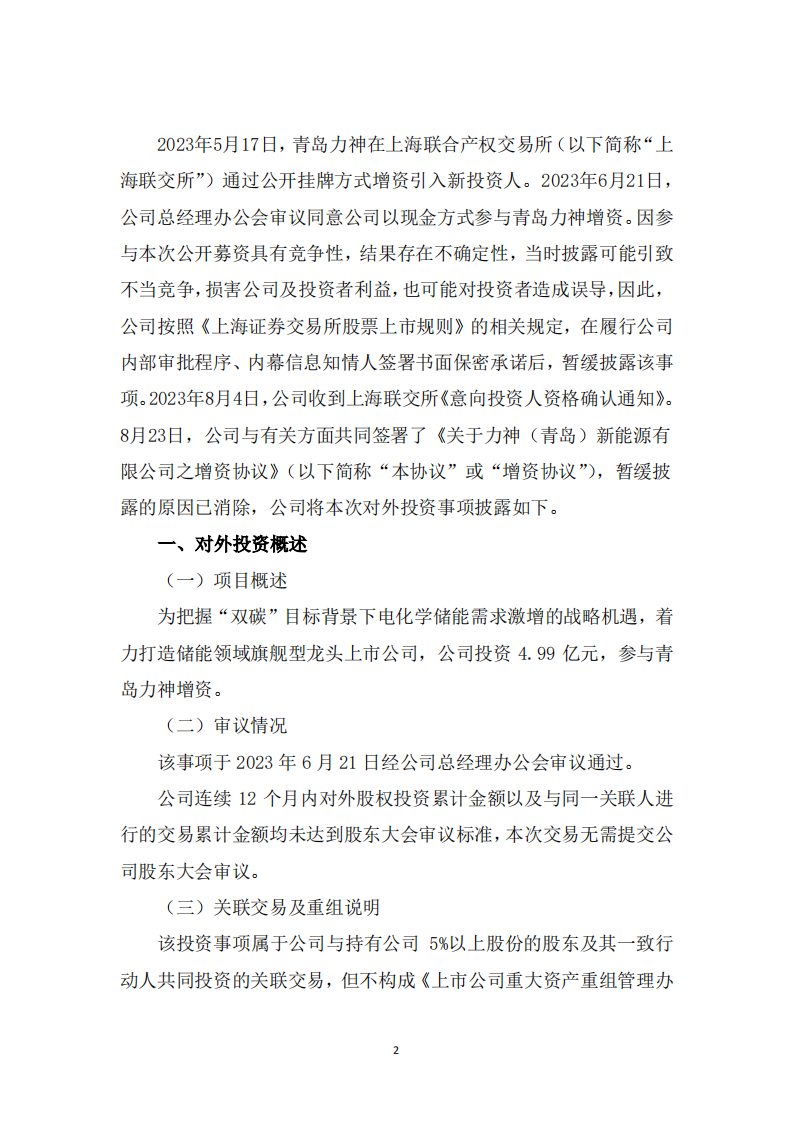 2023年5月17日，青岛力神在上海联合产权交易所（以下简称“上海联交所”）通过公开挂牌方式增资引入新投资人。2023年6月21日，公司总经理办公会审议同意公司以现金方式参与青岛力神增资。因参与本次公开募资具有竞争性，结果存在不确定性，当时披露可能引致不当竞争，损害公司及投资者利益，也可能对投资者造成误导，因此，公司按照《上海证券交易所股票上市规则》的相关规定，在履行公司内部审批程序、内幕信息知情人签署书面保密承诺后，暂缓披露该事项。2023年8月4日，公司收到上海联交所《意向投资人资格确认通知》。8月23日，公司与有关方面共同签署了《关于力神（青岛）新能源有限公司之增资协议》（以下简称“本协议”或“增资协议”），暂缓披露的原因已消除，公司将本次对外投资事项披露如下。

一、对外投资概述

（一）项目概述

为把握“双碳”目标背景下电化学储能需求激增的战略机遇，着力打造储能领域旗舰型龙头上市公司，公司投资 4.99 亿元，参与青岛力神增资。

（二）审议情况

该事项于 2023 年 6 月 21 日经公司总经理办公会审议通过。

公司连续 12 个月内对外股权投资累计金额以及与同一关联人进行的交易累计金额均未达到股东大会审议标准，本次交易无需提交公司股东大会审议。

（三）关联交易及重组说明

该投资事项属于公司与持有公司 5%以上股份的股东及其一致行动人共同投资的关联交易，但不构成《上市公司重大资产重组管理办

2